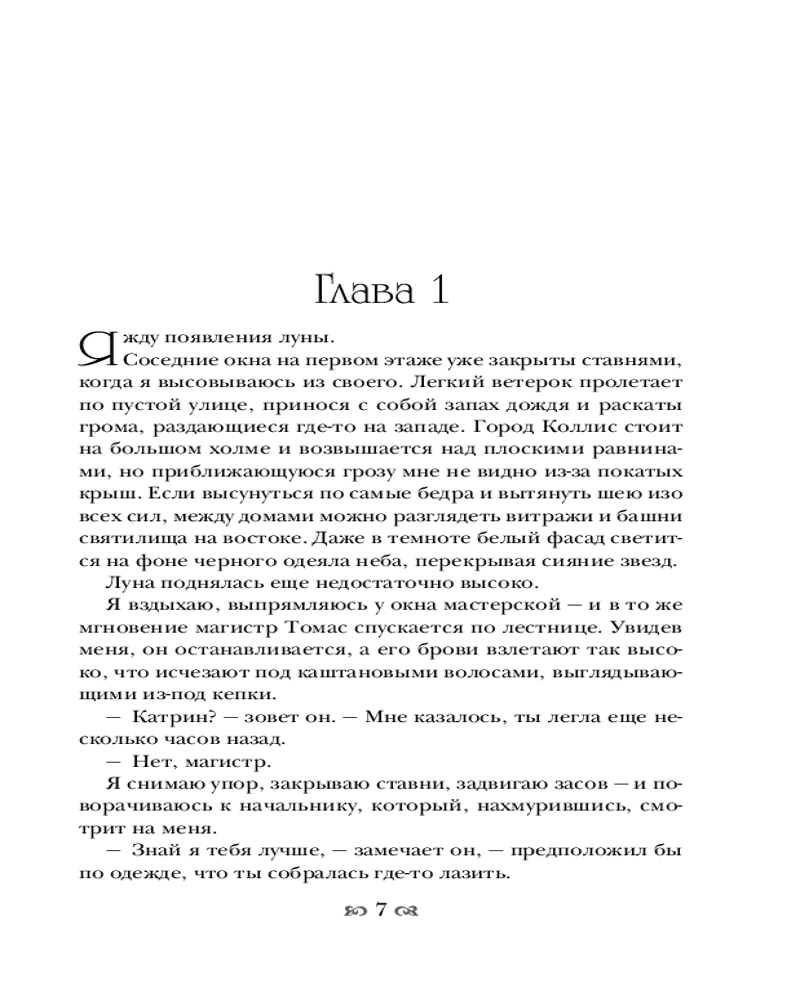 Глава 1

Я жду появления луны.

Соседние окна на первом этаже уже закрыты ставнями, когда я высовываюсь из своего. Легкий ветерок пролетает по пустой улице, принося с собой запах дождя и раскаты грома, раздающиеся где-то на западе. Город Коллис стоит на большом холме и возвышается над плоскими равнинами, но приближающуюся грозу мне не видно из-за покатых крыш. Если высунуться по самые бедра и вытянуть шею изо всех сил, между домами можно разглядеть витражи и башни святилища на востоке. Даже в темноте белый фасад светится на фоне черного одеяла неба, перекрывая сияние звезд.

Луна поднялась еще недостаточно высоко.

Я вздыхаю, выпрямляюсь у окна мастерской — и в то же мгновение магистр Томас спускается по лестнице. Увидев меня, он останавливается, а его брови взлетают так высоко, что исчезают под каштановыми волосами, выглядывающими из-под кепки.

— Катрин? — зовет он. — Мне казалось, ты легла еще несколько часов назад.

— Нет, магистр.

Я снимаю упор, закрываю ставни, задвигаю засов — и поворачиваюсь к начальнику, который, нахмурившись, смотрит на меня.

— Знай я тебя лучше, — замечает он, — предположил бы по одежде, что ты собралась где-то лазить.

7